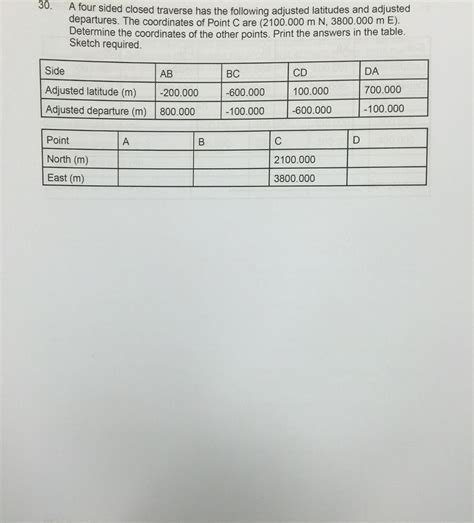 30. A four sided closed traverse has the following adjusted latitudes and adjusted departures. The coordinates of Point C are (2100.000 m N, 3800.000 m E). Determine the coordinates of the other points. Print the answers in the table. Sketch required.

| Side | AB | BC | CD | DA |
|---|---|---|---|---|
| Adjusted latitude (m) | -200.000 | -600.000 | 100.000 | 700.000 |
| Adjusted departure (m) | 800.000 | -100.000 | -600.000 | -100.000 |

| Point | A | B | C | D |
|---|---|---|---|---|
| North (m) | | | 2100.000 | |
| East (m) | | | 3800.000 | |